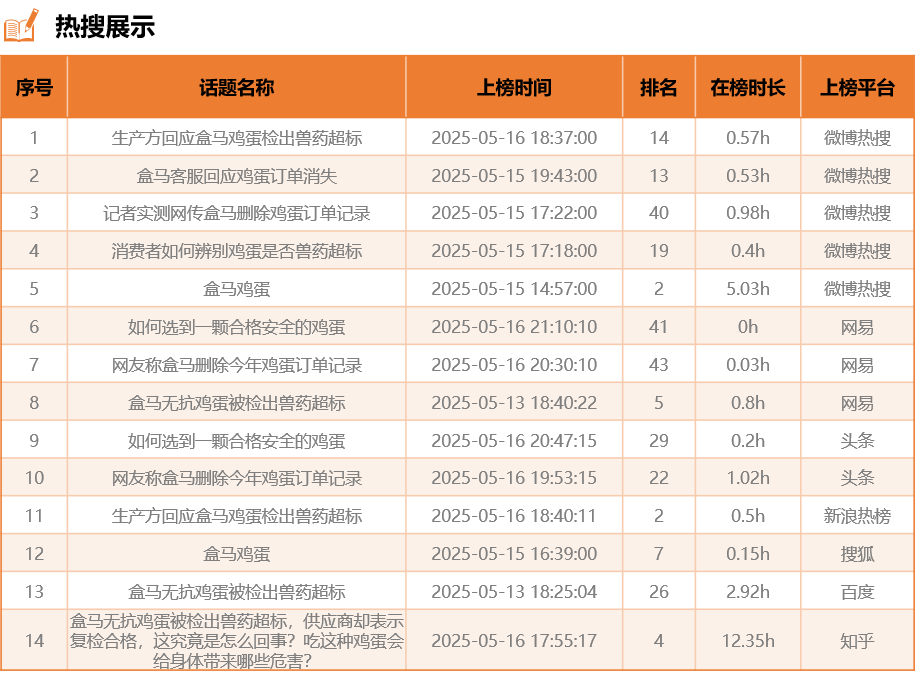 热搜展示

| 序号 | 话题名称 | 上榜时间 | 排名 | 在榜时长 | 上榜平台 |
|---|---|---|---|---|---|
| 1 | 生产方回应盒马鸡蛋检出兽药超标 | 2025-05-16 18:37:00 | 14 | 0.57h | 微博热搜 |
| 2 | 盒马客服回应鸡蛋订单消失 | 2025-05-15 19:43:00 | 13 | 0.53h | 微博热搜 |
| 3 | 记者实测网传盒马删除鸡蛋订单记录 | 2025-05-15 17:22:00 | 40 | 0.98h | 微博热搜 |
| 4 | 消费者如何辨别鸡蛋是否兽药超标 | 2025-05-15 17:18:00 | 19 | 0.4h | 微博热搜 |
| 5 | 盒马鸡蛋 | 2025-05-15 14:57:00 | 2 | 5.03h | 微博热搜 |
| 6 | 如何选到一颗合格安全的鸡蛋 | 2025-05-16 21:10:10 | 41 | 0h | 网易 |
| 7 | 网友称盒马删除今年鸡蛋订单记录 | 2025-05-16 20:30:10 | 43 | 0.03h | 网易 |
| 8 | 盒马无抗鸡蛋被检出兽药超标 | 2025-05-13 18:40:22 | 5 | 0.8h | 网易 |
| 9 | 如何选到一颗合格安全的鸡蛋 | 2025-05-16 20:47:15 | 29 | 0.2h | 头条 |
| 10 | 网友称盒马删除今年鸡蛋订单记录 | 2025-05-16 19:53:15 | 22 | 1.02h | 头条 |
| 11 | 生产方回应盒马鸡蛋检出兽药超标 | 2025-05-16 18:40:11 | 2 | 0.5h | 新浪热榜 |
| 12 | 盒马鸡蛋 | 2025-05-15 16:39:00 | 7 | 0.15h | 搜狐 |
| 13 | 盒马无抗鸡蛋被检出兽药超标 | 2025-05-13 18:25:04 | 26 | 2.92h | 百度 |
| 14 | 盒马无抗鸡蛋被检出兽药超标，供应商却表示复检合格，这究竟是怎么回事？吃这种鸡蛋会给身体带来哪些危害？ | 2025-05-16 17:55:17 | 4 | 12.35h | 知乎 |